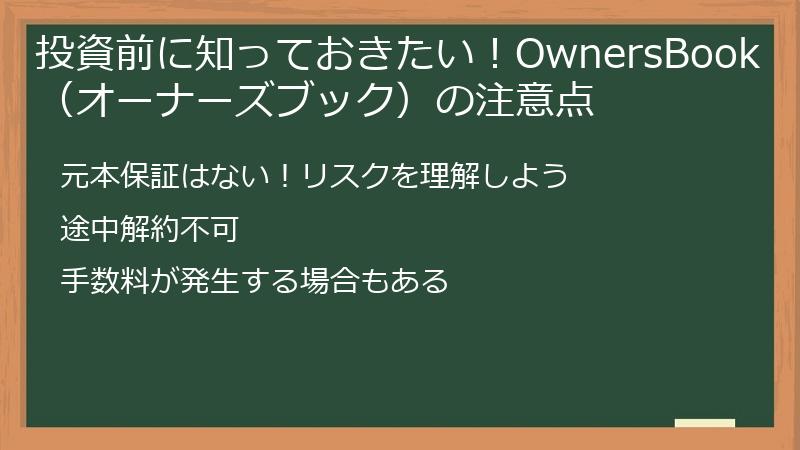 投資前に知っておきたい！OwnersBook（オーナーズブック）の注意点

元本保証はない！リスクを理解しよう

途中解約不可

手数料が発生する場合もある